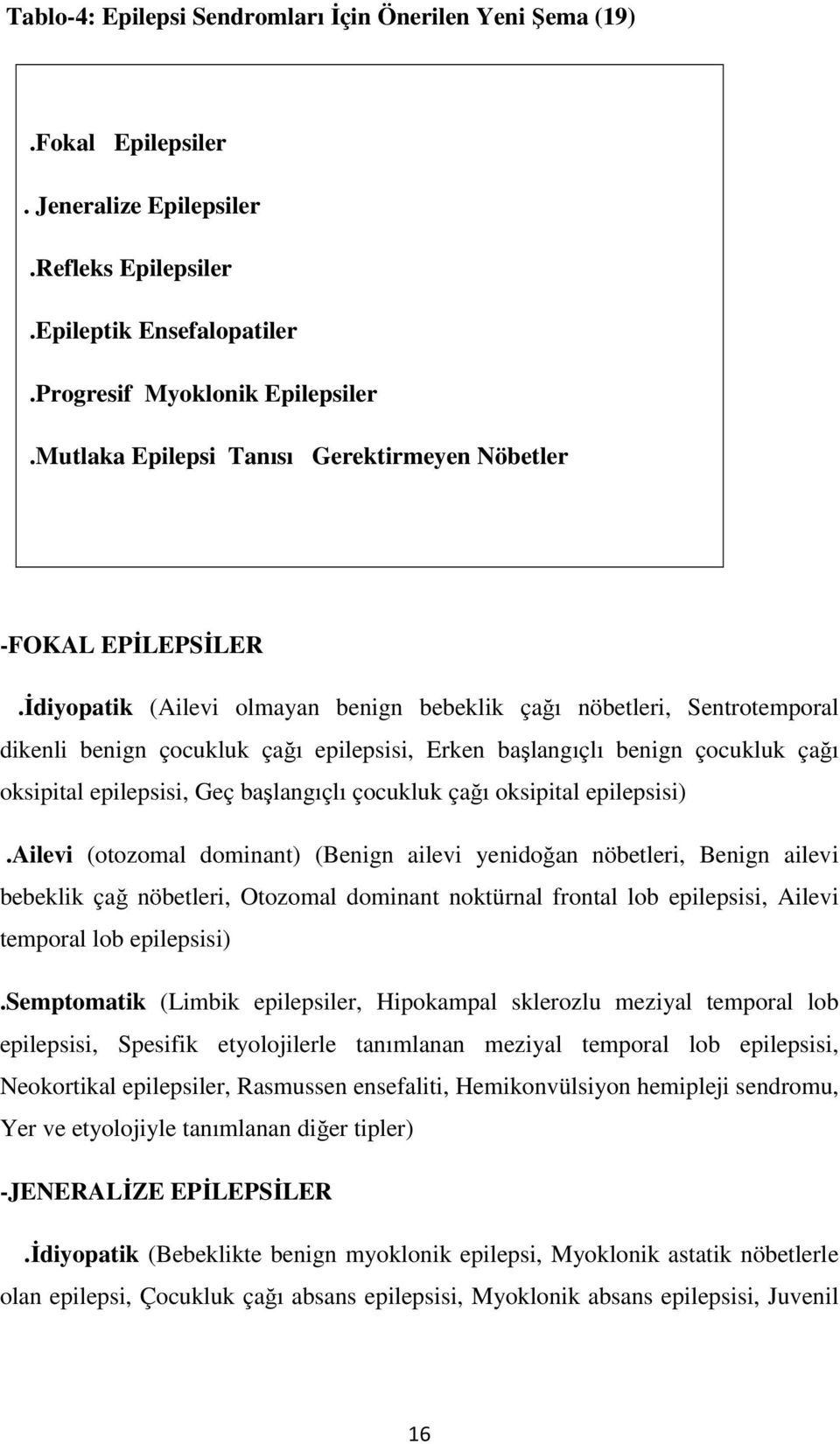 Tablo-4: Epilepsi Sendromları İçin Önerilen Yeni Şema (19)

.Fokal Epilepsiler

. Jeneralize Epilepsiler

.Refleks Epilepsiler

.Epileptik Ensefalopatiler

.Progresif Myoklonik Epilepsiler

.Mutlaka Epilepsi Tanısı Gerektirmeyen Nöbetler

-FOKAL EPİLEPSİLER

.İdiyopatik (Ailevi olmayan benign bebeklik çağı nöbetleri, Sentrotemporal dikenli benign çocukluk çağı epilepsisi, Erken başlangıçlı benign çocukluk çağı oksipital epilepsisi, Geç başlangıçlı çocukluk çağı oksipital epilepsisi)

.Ailevi (otozomal dominant) (Benign ailevi yenidoğan nöbetleri, Benign ailevi bebeklik çağ nöbetleri, Otozomal dominant noktürnal frontal lob epilepsisi, Ailevi temporal lob epilepsisi)

.Semptomatik (Limbik epilepsiler, Hipokampal sklerozlu meziyal temporal lob epilepsisi, Spesifik etyolojilerle tanımlanan meziyal temporal lob epilepsisi, Neokortikal epilepsiler, Rasmussen ensefaliti, Hemikonvülsiyon hemipleji sendromu, Yer ve etyolojiyle tanımlanan diğer tipler)

-JENERALİZE EPİLEPSİLER

.İdiyopatik (Bebeklikte benign myoklonik epilepsi, Myoklonik astatik nöbetlerle olan epilepsi, Çocukluk çağı absans epilepsisi, Myoklonik absans epilepsisi, Juvenil

16